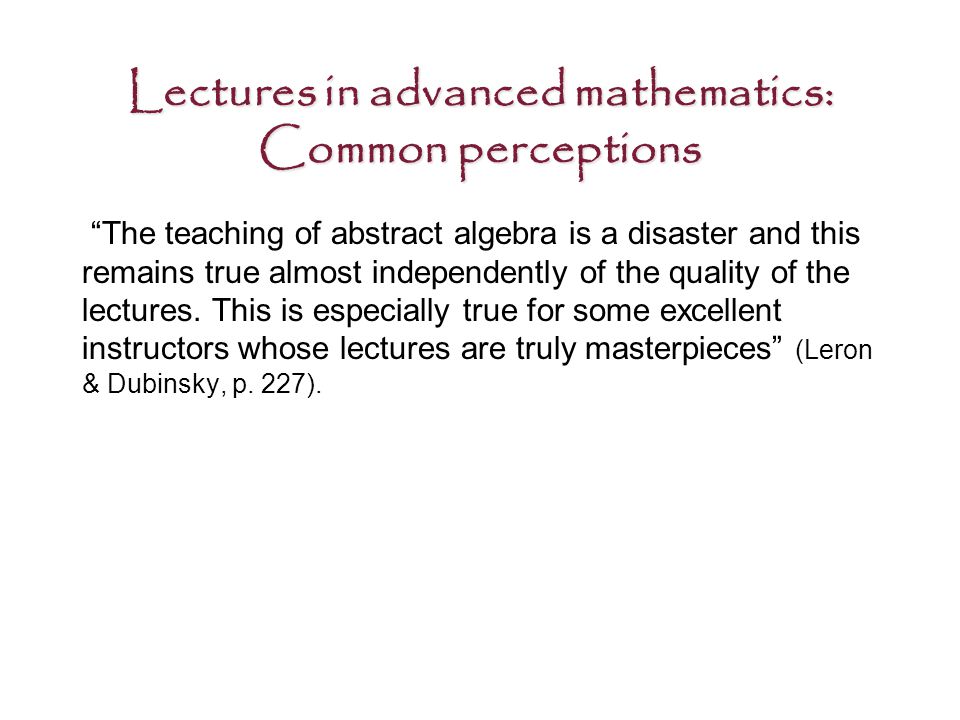 Lectures in advanced mathematics: Common perceptions

“The teaching of abstract algebra is a disaster and this remains true almost independently of the quality of the lectures. This is especially true for some excellent instructors whose lectures are truly masterpieces” (Leron & Dubinsky, p. 227).